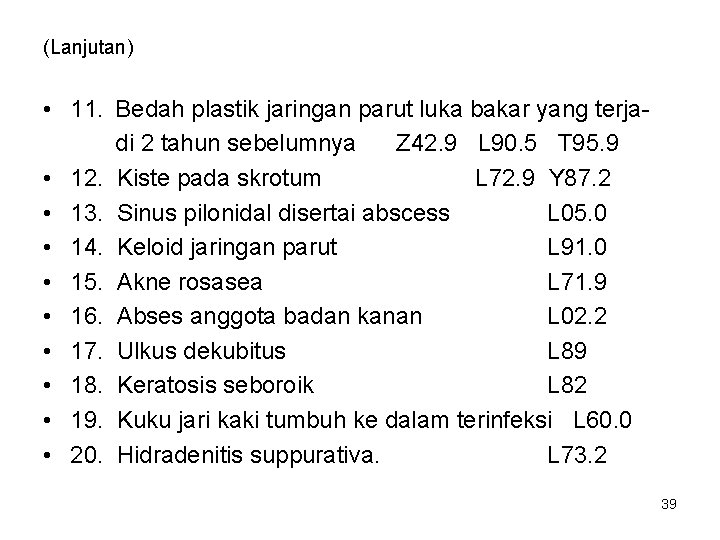 (Lanjutan)

• 11. Bedah plastik jaringan parut luka bakar yang terjadi 2 tahun sebelumnya Z42.9 L90.5 T95.9
• 12. Kiste pada skrotum L72.9 Y87.2
• 13. Sinus pilonidal disertai abscess L05.0
• 14. Keloid jaringan parut L91.0
• 15. Akne rosasea L71.9
• 16. Abses anggota badan kanan L02.2
• 17. Ulkus dekubitus L89
• 18. Keratosis seboroik L82
• 19. Kuku jari kaki tumbuh ke dalam terinfeksi L60.0
• 20. Hidradenitis suppurativa. L73.2

39